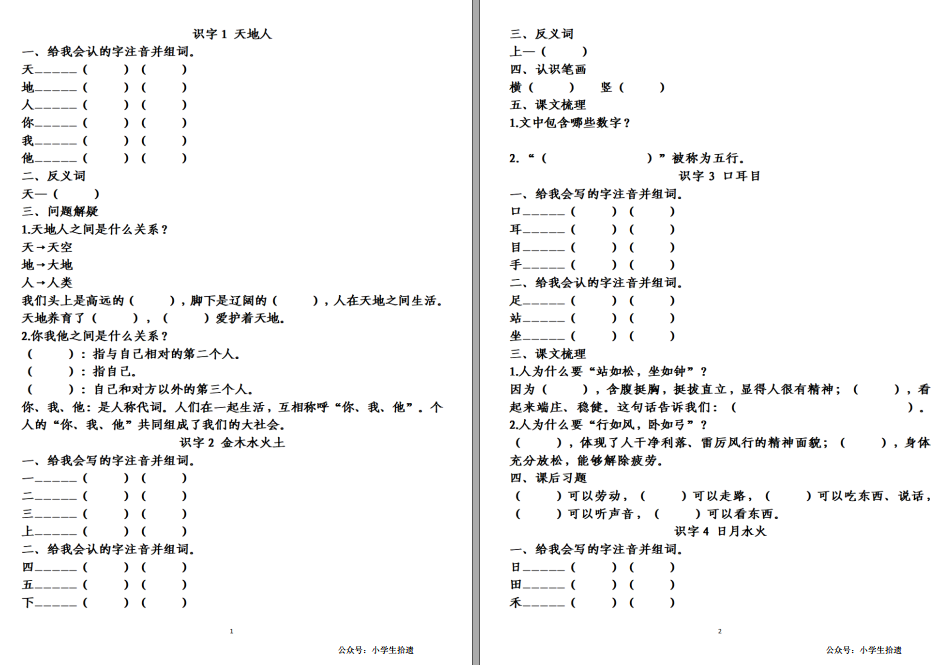 识字 1 天地人

一、给我会认的字注音并组词。

天______（ ）（ ）

地______（ ）（ ）

人______（ ）（ ）

你______（ ）（ ）

我______（ ）（ ）

他______（ ）（ ）

二、反义词

天—（ ）

三、问题解疑

1.天地人之间是什么关系？

天→天空

地→大地

人→人类

我们头上是高远的（ ），脚下是辽阔的（ ），人在天地之间生活。天地养育了（ ），（ ）爱护着天地。

2.你我他之间是什么关系？

（ ）：指与自己相对的第二个人。

（ ）：指自己。

（ ）：自己和对方以外的第三个人。

你、我、他：是人称代词。人们在一起生活，互相称呼“你、我、他”。个人的“你、我、他”共同组成了我们的大社会。

识字 2 金木水火土

一、给我会写的字注音并组词。

一______（ ）（ ）

二______（ ）（ ）

三______（ ）（ ）

上______（ ）（ ）

二、给我会认的字注音并组词。

四______（ ）（ ）

五______（ ）（ ）

下______（ ）（ ）

1

公众号：小学生拾遗

三、反义词

上—（ ）

四、认识笔画

横（ ） 竖（ ）

五、课文梳理

1.文中包含哪些数字？

2.“（ ）”被称为五行。

识字 3 口耳目

一、给我会写的字注音并组词。

口______（ ）（ ）

耳______（ ）（ ）

目______（ ）（ ）

手______（ ）（ ）

二、给我会认的字注音并组词。

足______（ ）（ ）

站______（ ）（ ）

坐______（ ）（ ）

三、课文梳理

1.人为什么要“站如松，坐如钟”？

因为（ ），含腹挺胸，挺拔直立，显得人很有精神；（ ），看起来端庄、稳健。这句话告诉我们：（ ）。

2.人为什么要“行如风，卧如弓”？

（ ），体现了人干净利落、雷厉风行的精神面貌；（ ），身体充分放松，能够解除疲劳。

四、课后习题

（ ）可以劳动，（ ）可以走路，（ ）可以吃东西、说话，（ ）可以听声音，（ ）可以看东西。

识字 4 日月水火

一、给我会写的字注音并组词。

日______（ ）（ ）

田______（ ）（ ）

禾______（ ）（ ）

2

公众号：小学生拾遗